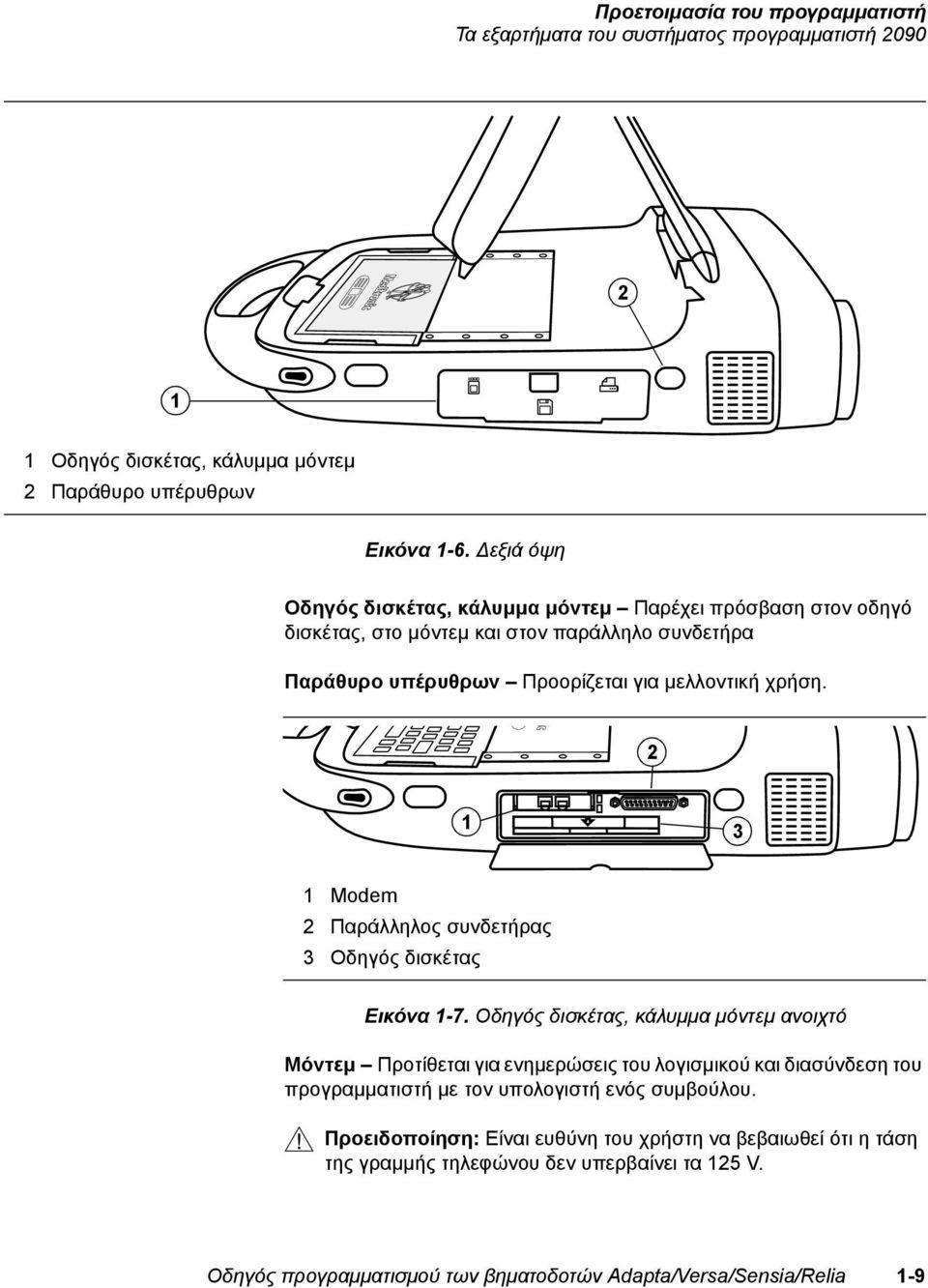 Προετοιμασία του προγραμματιστή
Τα εξαρτήματα του συστήματος προγραμματιστή 2090

2

1

1 Οδηγός δισκέτας, κάλυμμα μόντεμ
2 Παράθυρο υπέρυθρων

Εικόνα 1-6. Δεξιά όψη

Οδηγός δισκέτας, κάλυμμα μόντεμ – Παρέχει πρόσβαση στον οδηγό δισκέτας, στο μόντεμ και στον παράλληλο συνδετήρα

Παράθυρο υπέρυθρων – Προορίζεται για μελλοντική χρήση.

2

1

3

1 Modem
2 Παράλληλος συνδετήρας
3 Οδηγός δισκέτας

Εικόνα 1-7. Οδηγός δισκέτας, κάλυμμα μόντεμ ανοιχτό

Μόντεμ – Προτίθεται για ενημερώσεις του λογισμικού και διασύνδεση του προγραμματιστή με τον υπολογιστή ενός συμβούλου.

Προειδοποίηση: Είναι ευθύνη του χρήστη να βεβαιωθεί ότι η τάση της γραμμής τηλεφώνου δεν υπερβαίνει τα 125 V.

Οδηγός προγραμματισμού των βηματοδοτών Adapta/Versa/Sensia/Relia 1-9